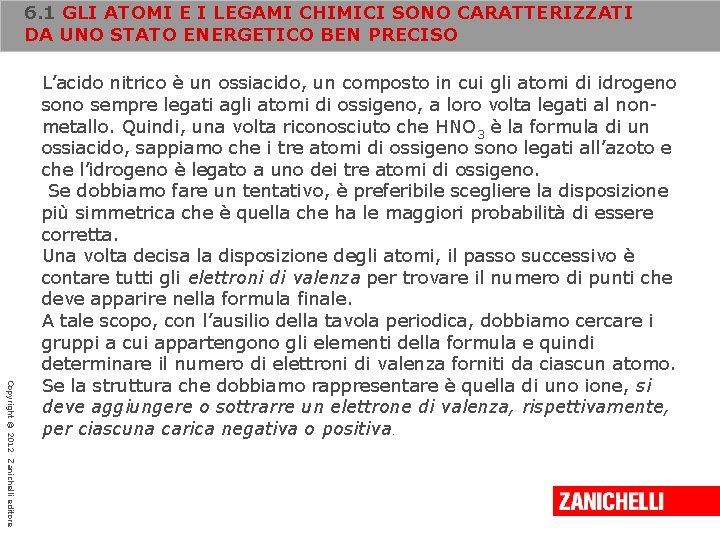 6.1 GLI ATOMI E I LEGAMI CHIMICI SONO CARATTERIZZATI DA UNO STATO ENERGETICO BEN PRECISO

L'acido nitrico è un ossiacido, un composto in cui gli atomi di idrogeno sono sempre legati agli atomi di ossigeno, a loro volta legati al non-metallo. Quindi, una volta riconosciuto che $HNO_3$ è la formula di un ossiacido, sappiamo che i tre atomi di ossigeno sono legati all'azoto e che l'idrogeno è legato a uno dei tre atomi di ossigeno.
Se dobbiamo fare un tentativo, è preferibile scegliere la disposizione più simmetrica che è quella che ha le maggiori probabilità di essere corretta.
Una volta decisa la disposizione degli atomi, il passo successivo è contare tutti gli elettroni di valenza per trovare il numero di punti che deve apparire nella formula finale.
A tale scopo, con l'ausilio della tavola periodica, dobbiamo cercare i gruppi a cui appartengono gli elementi della formula e quindi determinare il numero di elettroni di valenza forniti da ciascun atomo.
Se la struttura che dobbiamo rappresentare è quella di uno ione, si deve aggiungere o sottrarre un elettrone di valenza, rispettivamente, per ciascuna carica negativa o positiva.

Copyright © 2012 Zanichelli editore

ZANICHELLI